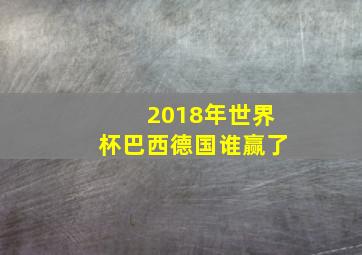 2018年世界杯巴西德国谁赢了